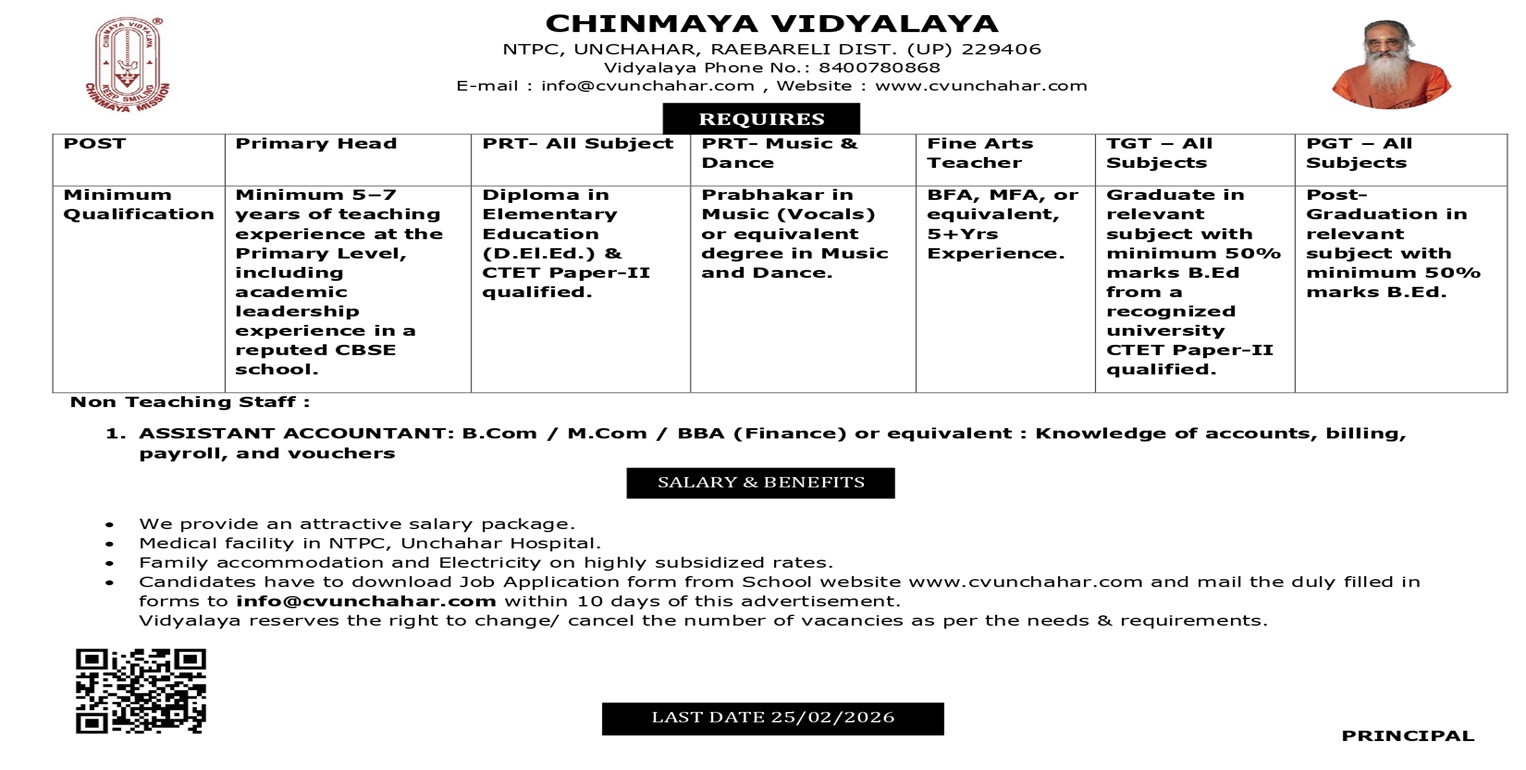 CHINMAYA VIDYALAYA
KEEP SMILING
CHINMAYA MISSION

CHINMAYA VIDYALAYA
NTPC, UNCHAHAR, RAEBARELI DIST. (UP) 229406
Vidyalaya Phone No.: 8400780868
E-mail : info@cvunchahar.com , Website : www.cvunchahar.com

REQUIRES

| POST | Primary Head | PRT- All Subject | PRT- Music & Dance | Fine Arts Teacher | TGT – All Subjects | PGT – All Subjects |
|---|---|---|---|---|---|---|
| Minimum Qualification | Minimum 5–7 years of teaching experience at the Primary Level, including academic leadership experience in a reputed CBSE school. | Diploma in Elementary Education (D.El.Ed.) & CTET Paper-II qualified. | Prabhakar in Music (Vocals) or equivalent degree in Music and Dance. | BFA, MFA, or equivalent, 5+Yrs Experience. | Graduate in relevant subject with minimum 50% marks B.Ed from a recognized university CTET Paper-II qualified. | Post-Graduation in relevant subject with minimum 50% marks B.Ed. |

Non Teaching Staff :

1. ASSISTANT ACCOUNTANT: B.Com / M.Com / BBA (Finance) or equivalent : Knowledge of accounts, billing, payroll, and vouchers

SALARY & BENEFITS

• We provide an attractive salary package.
• Medical facility in NTPC, Unchahar Hospital.
• Family accommodation and Electricity on highly subsidized rates.
• Candidates have to download Job Application form from School website www.cvunchahar.com and mail the duly filled in forms to info@cvunchahar.com within 10 days of this advertisement.
Vidyalaya reserves the right to change/ cancel the number of vacancies as per the needs & requirements.

LAST DATE 25/02/2026

PRINCIPAL